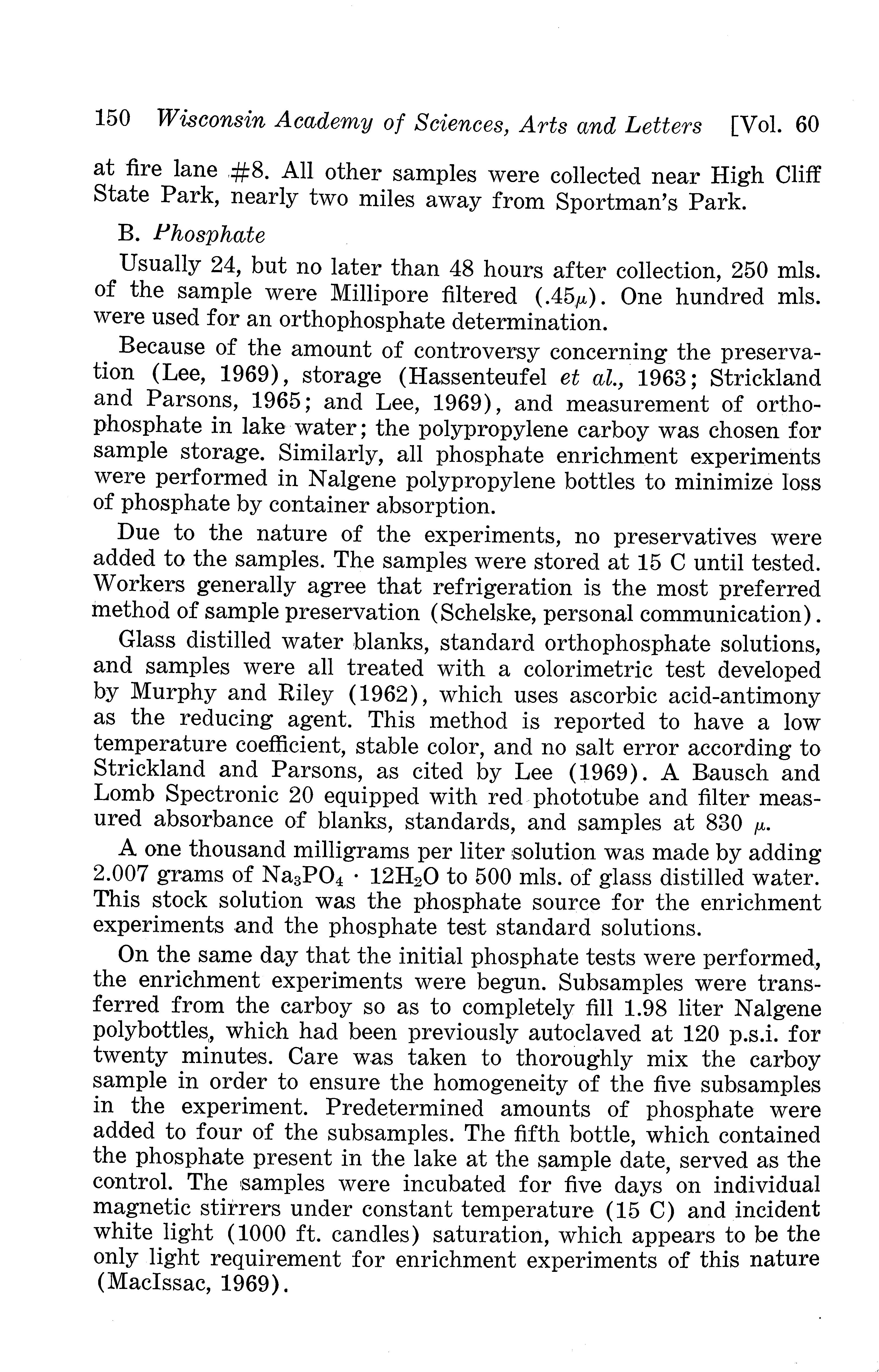 150 Wisconsin Academy of Sciences, Arts and Letters [Vol. 60

at fire lane #8. All other samples were collected near High Cliff State Park, nearly two miles away from Sportman's Park.

B. Phosphate

Usually 24, but no later than 48 hours after collection, 250 mls. of the sample were Millipore filtered (.45$\mu$). One hundred mls. were used for an orthophosphate determination.

Because of the amount of controversy concerning the preservation (Lee, 1969), storage (Hassenteufel et al., 1963; Strickland and Parsons, 1965; and Lee, 1969), and measurement of orthophosphate in lake water; the polypropylene carboy was chosen for sample storage. Similarly, all phosphate enrichment experiments were performed in Nalgene polypropylene bottles to minimize loss of phosphate by container absorption.

Due to the nature of the experiments, no preservatives were added to the samples. The samples were stored at 15 C until tested. Workers generally agree that refrigeration is the most preferred method of sample preservation (Schelske, personal communication).

Glass distilled water blanks, standard orthophosphate solutions, and samples were all treated with a colorimetric test developed by Murphy and Riley (1962), which uses ascorbic acid-antimony as the reducing agent. This method is reported to have a low temperature coefficient, stable color, and no salt error according to Strickland and Parsons, as cited by Lee (1969). A Bausch and Lomb Spectronic 20 equipped with red phototube and filter measured absorbance of blanks, standards, and samples at 830 $\mu$.

A one thousand milligrams per liter solution was made by adding 2.007 grams of $Na_3PO_4 \cdot 12H_2O$ to 500 mls. of glass distilled water. This stock solution was the phosphate source for the enrichment experiments and the phosphate test standard solutions.

On the same day that the initial phosphate tests were performed, the enrichment experiments were begun. Subsamples were transferred from the carboy so as to completely fill 1.98 liter Nalgene polybottles, which had been previously autoclaved at 120 p.s.i. for twenty minutes. Care was taken to thoroughly mix the carboy sample in order to ensure the homogeneity of the five subsamples in the experiment. Predetermined amounts of phosphate were added to four of the subsamples. The fifth bottle, which contained the phosphate present in the lake at the sample date, served as the control. The samples were incubated for five days on individual magnetic stirrers under constant temperature (15 C) and incident white light (1000 ft. candles) saturation, which appears to be the only light requirement for enrichment experiments of this nature (MacIssac, 1969).